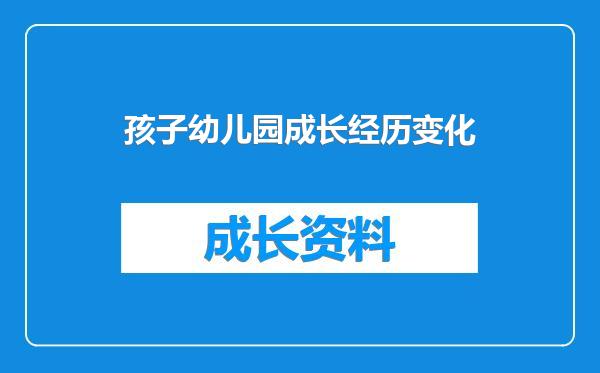 孩子幼儿园成长经历变化

成长资料